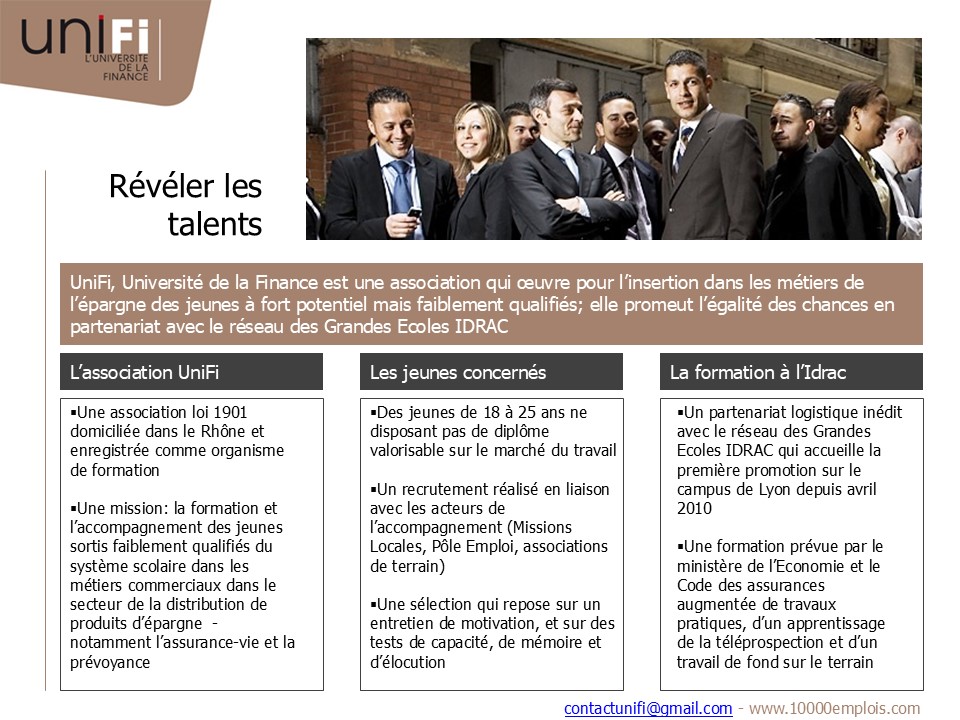 uniFi
L'UNIVERSITE DE LA FINANCE

Révéler les talents

UniFi, Université de la Finance est une association qui œuvre pour l'insertion dans les métiers de l'épargne des jeunes à fort potentiel mais faiblement qualifiés; elle promeut l'égalité des chances en partenariat avec le réseau des Grandes Ecoles IDRAC

L'association UniFi

▪Une association loi 1901 domiciliée dans le Rhône et enregistrée comme organisme de formation

▪Une mission: la formation et l'accompagnement des jeunes sortis faiblement qualifiés du système scolaire dans les métiers commerciaux dans le secteur de la distribution de produits d'épargne - notamment l'assurance-vie et la prévoyance

Les jeunes concernés

▪Des jeunes de 18 à 25 ans ne disposant pas de diplôme valorisable sur le marché du travail

▪Un recrutement réalisé en liaison avec les acteurs de l'accompagnement (Missions Locales, Pôle Emploi, associations de terrain)

▪Une sélection qui repose sur un entretien de motivation, et sur des tests de capacité, de mémoire et d'élocution

La formation à l'Idrac

▪Un partenariat logistique inédit avec le réseau des Grandes Ecoles IDRAC qui accueille la première promotion sur le campus de Lyon depuis avril 2010

▪Une formation prévue par le ministère de l'Economie et le Code des assurances augmentée de travaux pratiques, d'un apprentissage de la téléprospection et d'un travail de fond sur le terrain

contactunifi@gmail.com - www.10000emplois.com